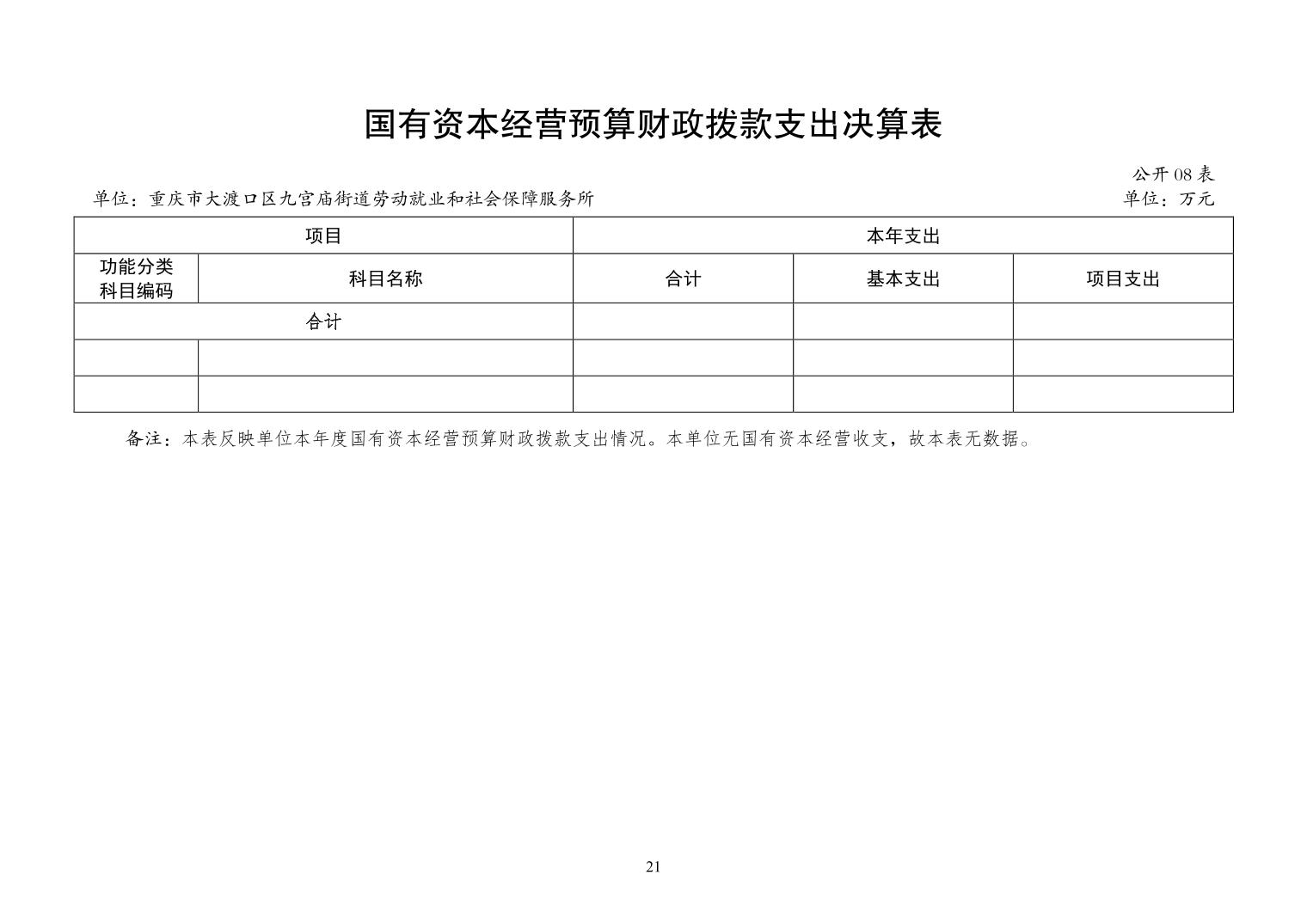 国有资本经营预算财政拨款支出决算表

公开 08 表

单位：重庆市大渡口区九宫庙街道劳动就业和社会保障服务所

单位：万元

| 项目 | | 本年支出 | | |
|---|---|---|---|---|
| 功能分类科目编码 | 科目名称 | 合计 | 基本支出 | 项目支出 |
| 合计 | | | | |
| | | | | |
| | | | | |

备注：本表反映单位本年度国有资本经营预算财政拨款支出情况。本单位无国有资本经营收支，故本表无数据。

21